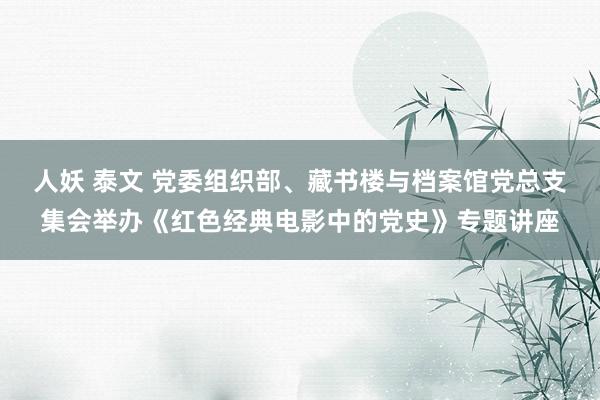 人妖 泰文 党委组织部、藏书楼与档案馆党总支集会举办《红色经典电影中的党史》专题讲座